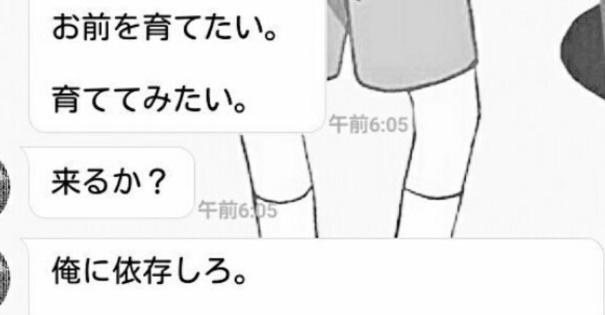 お前を育てたい。

育ててみたい。

午前6:05

来るか？

午前6:05

俺に依存しろ。